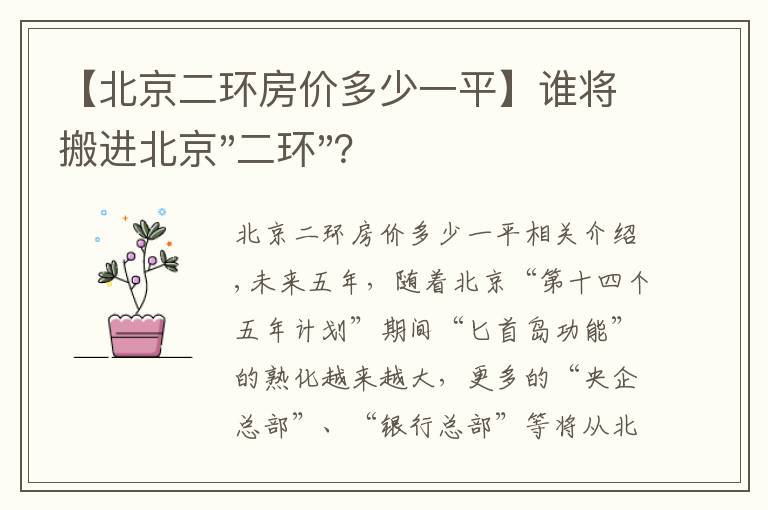 【北京二环房价多少一平】谁将搬进北京"二环"?

北京二环房价多少一平相关介绍，未来五年，随着北京“第十四个五年计划”期间“匕首岛功能”的熟化越来越大，更多的“央企总部”、“银行总部”等将从北